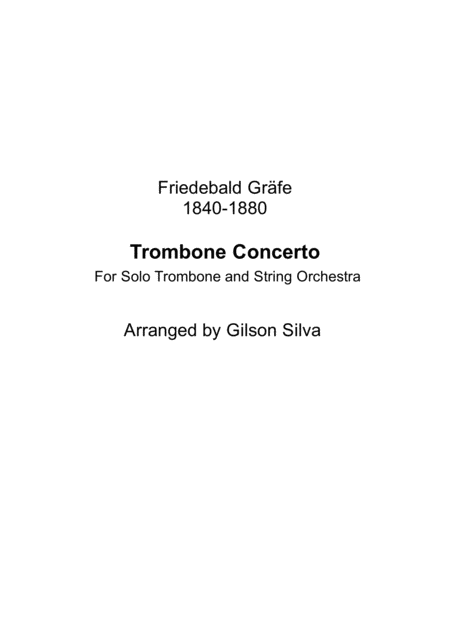 Friedebald Gräfe
1840-1880

Trombone Concerto
For Solo Trombone and String Orchestra

Arranged by Gilson Silva